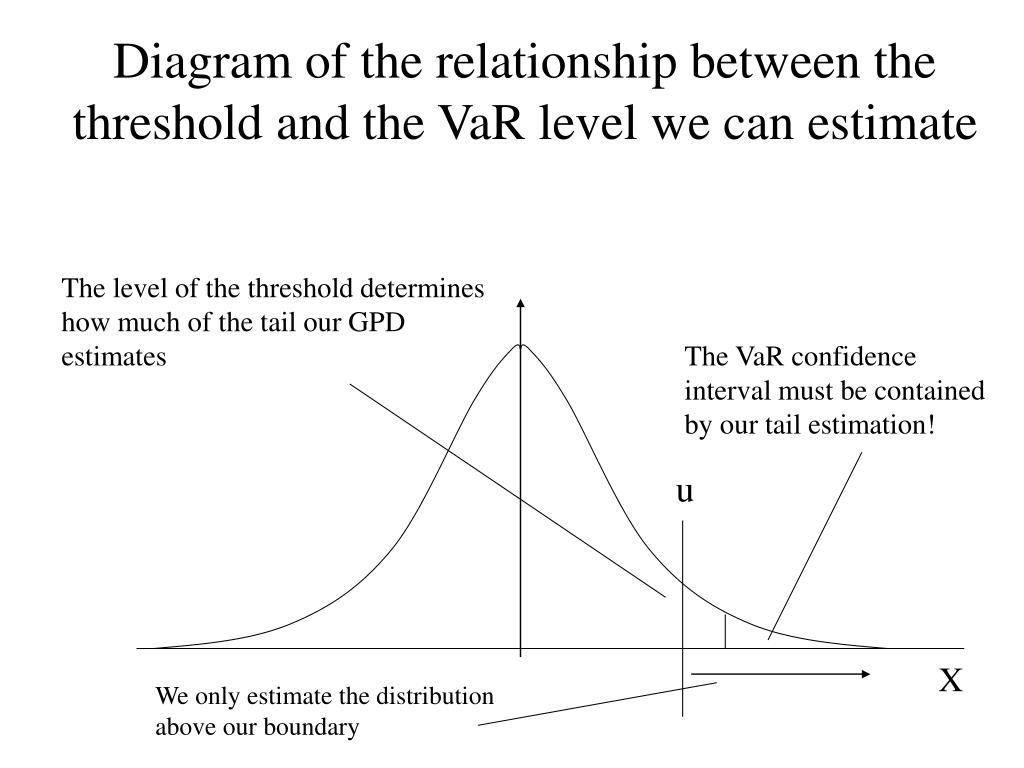 Diagram of the relationship between the threshold and the VaR level we can estimate

The level of the threshold determines how much of the tail our GPD estimates

The VaR confidence interval must be contained by our tail estimation!

u

X

We only estimate the distribution above our boundary